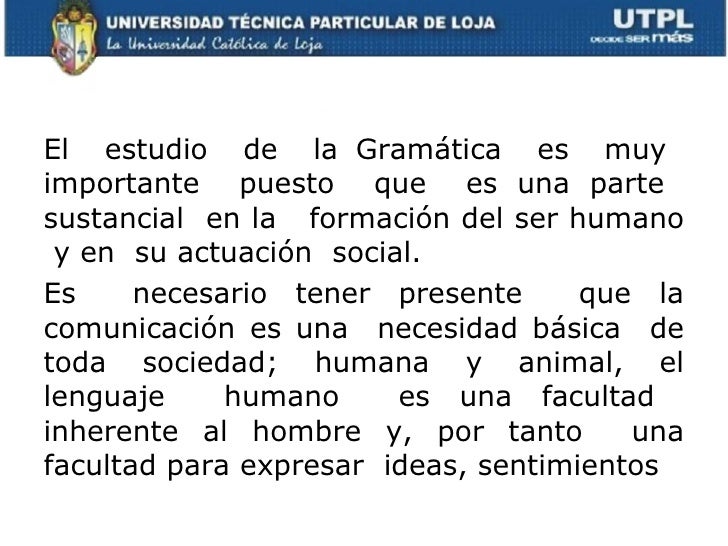 UNIVERSIDAD TÉCNICA PARTICULAR DE LOJA
La Universidad Católica de Loja

UTPL
DECIDE SER más

El estudio de la Gramática es muy importante puesto que es una parte sustancial en la formación del ser humano y en su actuación social.

Es necesario tener presente que la comunicación es una necesidad básica de toda sociedad; humana y animal, el lenguaje humano es una facultad inherente al hombre y, por tanto una facultad para expresar ideas, sentimientos